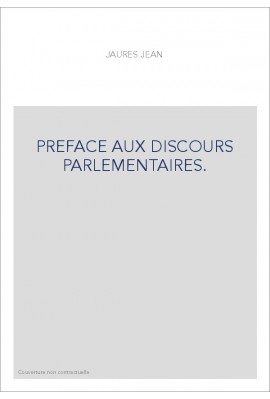 JAURES JEAN

PREFACE AUX DISCOURS PARLEMENTAIRES.

Couverture non contractuelle